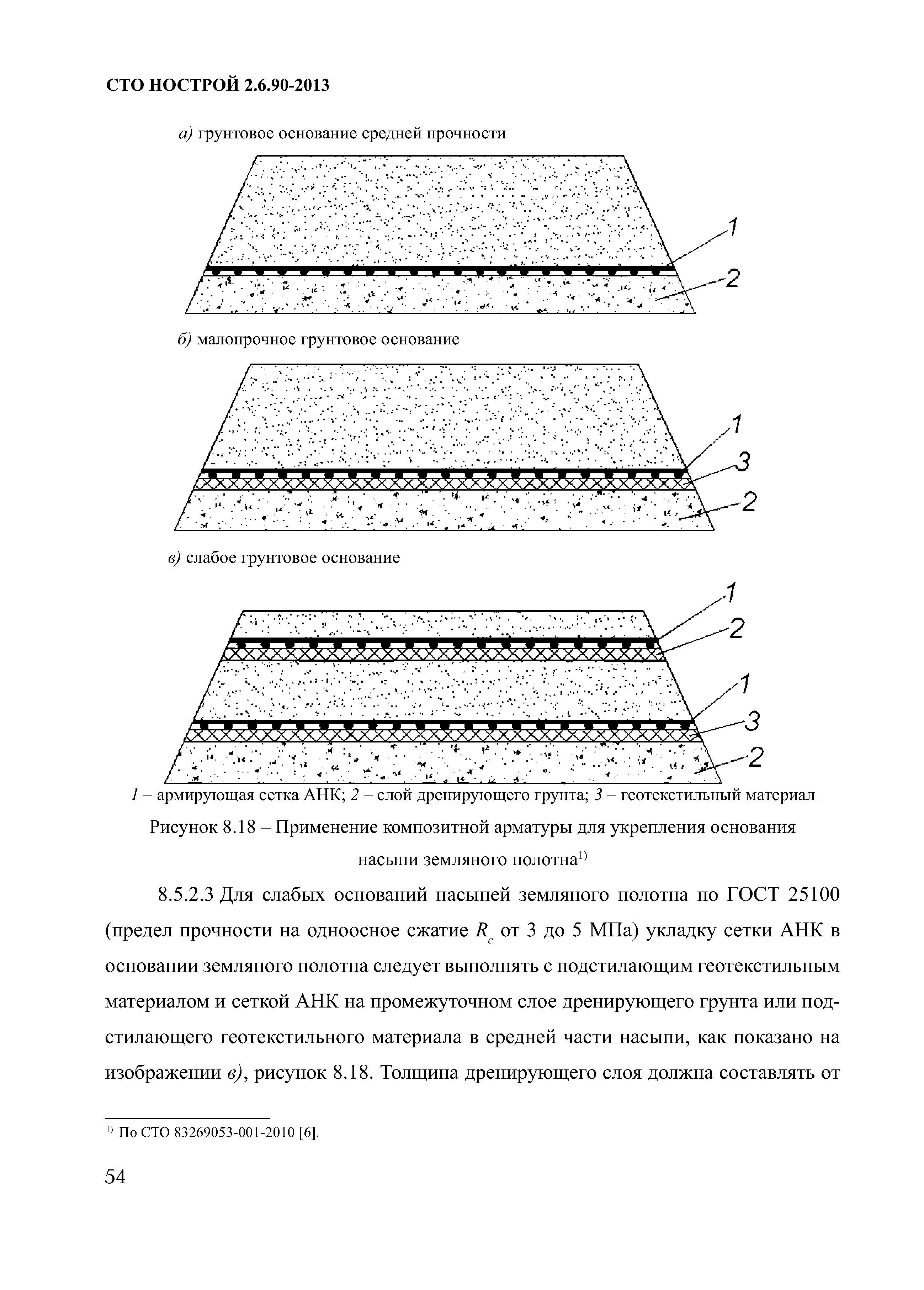 СТО НОСТРОЙ 2.6.90-2013

а) грунтовое основание средней прочности

1

2

б) малопрочное грунтовое основание

1

3

2

в) слабое грунтовое основание

1

2

1

3

2

1 – армирующая сетка АНК; 2 – слой дренирующего грунта; 3 – геотекстильный материал

Рисунок 8.18 – Применение композитной арматуры для укрепления основания насыпи земляного полотна$^{1)}$

8.5.2.3 Для слабых оснований насыпей земляного полотна по ГОСТ 25100 (предел прочности на одноосное сжатие $R_c$ от 3 до 5 МПа) укладку сетки АНК в основании земляного полотна следует выполнять с подстилающим геотекстильным материалом и сеткой АНК на промежуточном слое дренирующего грунта или подстилающего геотекстильного материала в средней части насыпи, как показано на изображении в), рисунок 8.18. Толщина дренирующего слоя должна составлять от

$^{1)}$ По СТО 83269053-001-2010 [6].

54